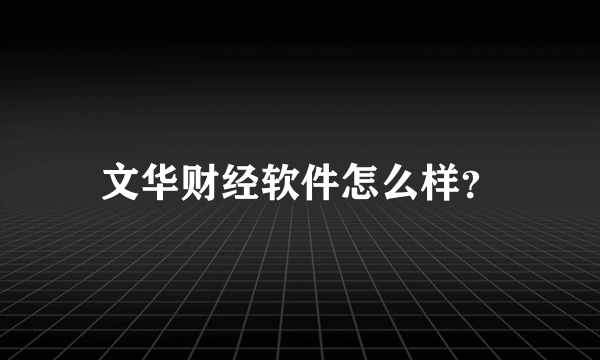 文华财经软件怎么样?